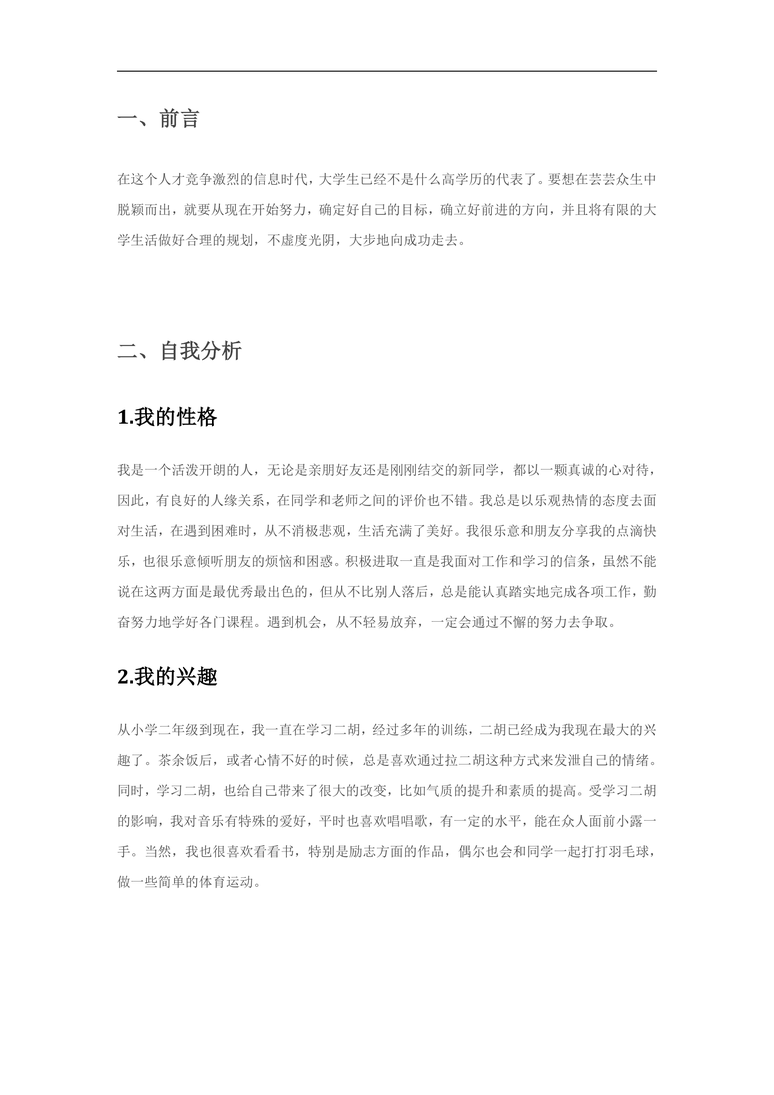 一、前言

在这个人才竞争激烈的信息时代，大学生已经不是什么高学历的代表了。要想在芸芸众生中脱颖而出，就要从现在开始努力，确定好自己的目标，确立好前进的方向，并且将有限的大学生活做好合理的规划，不虚度光阴，大步地向成功走去。

二、自我分析

1.我的性格

我是一个活泼开朗的人，无论是亲朋好友还是刚刚结交的新同学，都以一颗真诚的心对待，因此，有良好的人缘关系，在同学和老师之间的评价也不错。我总是以乐观热情的态度去面对生活，在遇到困难时，从不消极悲观，生活充满了美好。我很乐意和朋友分享我的点滴快乐，也很乐意倾听朋友的烦恼和困惑。积极进取一直是我面对工作和学习的信条，虽然不能说在这两方面是最优秀最出色的，但从不比别人落后，总是能认真踏实地完成各项工作，勤奋努力地学好各门课程。遇到机会，从不轻易放弃，一定会通过不懈的努力去争取。

2.我的兴趣

从小学二年级到现在，我一直在学习二胡，经过多年的训练，二胡已经成为我现在最大的兴趣了。茶余饭后，或者心情不好的时候，总是喜欢通过拉二胡这种方式来发泄自己的情绪。同时，学习二胡，也给自己带来了很大的改变，比如气质的提升和素质的提高。受学习二胡的影响，我对音乐有特殊的爱好，平时也喜欢唱唱歌，有一定的水平，能在众人面前小露一手。当然，我也很喜欢看看书，特别是励志方面的作品，偶尔也会和同学一起打打羽毛球，做一些简单的体育运动。